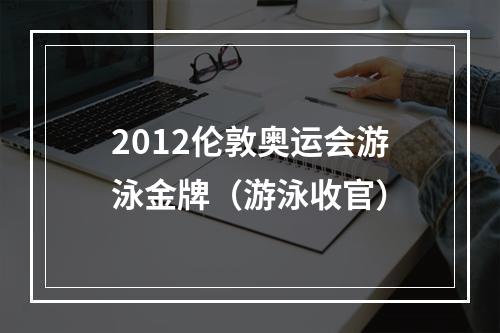 2012伦敦奥运会游泳金牌（游泳收官）